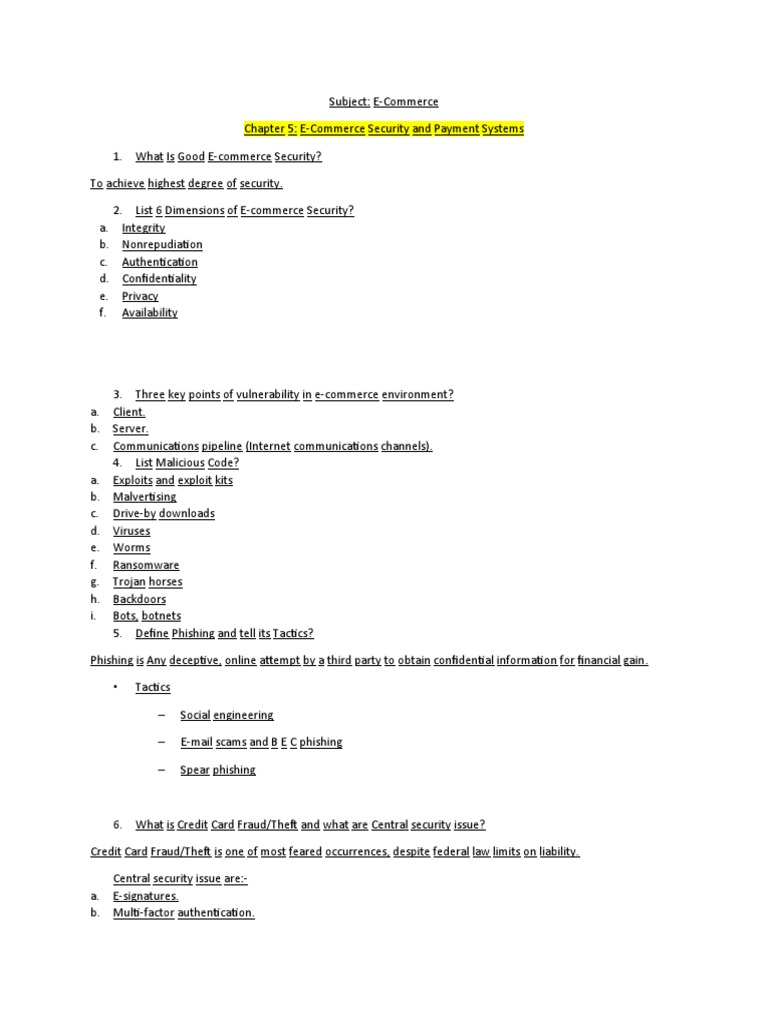 Subject: E-Commerce

Chapter 5: E-Commerce Security and Payment Systems

1. What Is Good E-commerce Security?

To achieve highest degree of security.

2. List 6 Dimensions of E-commerce Security?
a. Integrity
b. Nonrepudiation
c. Authentication
d. Confidentiality
e. Privacy
f. Availability

3. Three key points of vulnerability in e-commerce environment?
a. Client.
b. Server.
c. Communications pipeline (Internet communications channels).

4. List Malicious Code?
a. Exploits and exploit kits
b. Malvertising
c. Drive-by downloads
d. Viruses
e. Worms
f. Ransomware
g. Trojan horses
h. Backdoors
i. Bots, botnets

5. Define Phishing and tell its Tactics?

Phishing is Any deceptive, online attempt by a third party to obtain confidential information for financial gain.

• Tactics

– Social engineering

– E-mail scams and B E C phishing

– Spear phishing

6. What is Credit Card Fraud/Theft and what are Central security issue?

Credit Card Fraud/Theft is one of most feared occurrences, despite federal law limits on liability.

Central security issue are:-
a. E-signatures.
b. Multi-factor authentication.